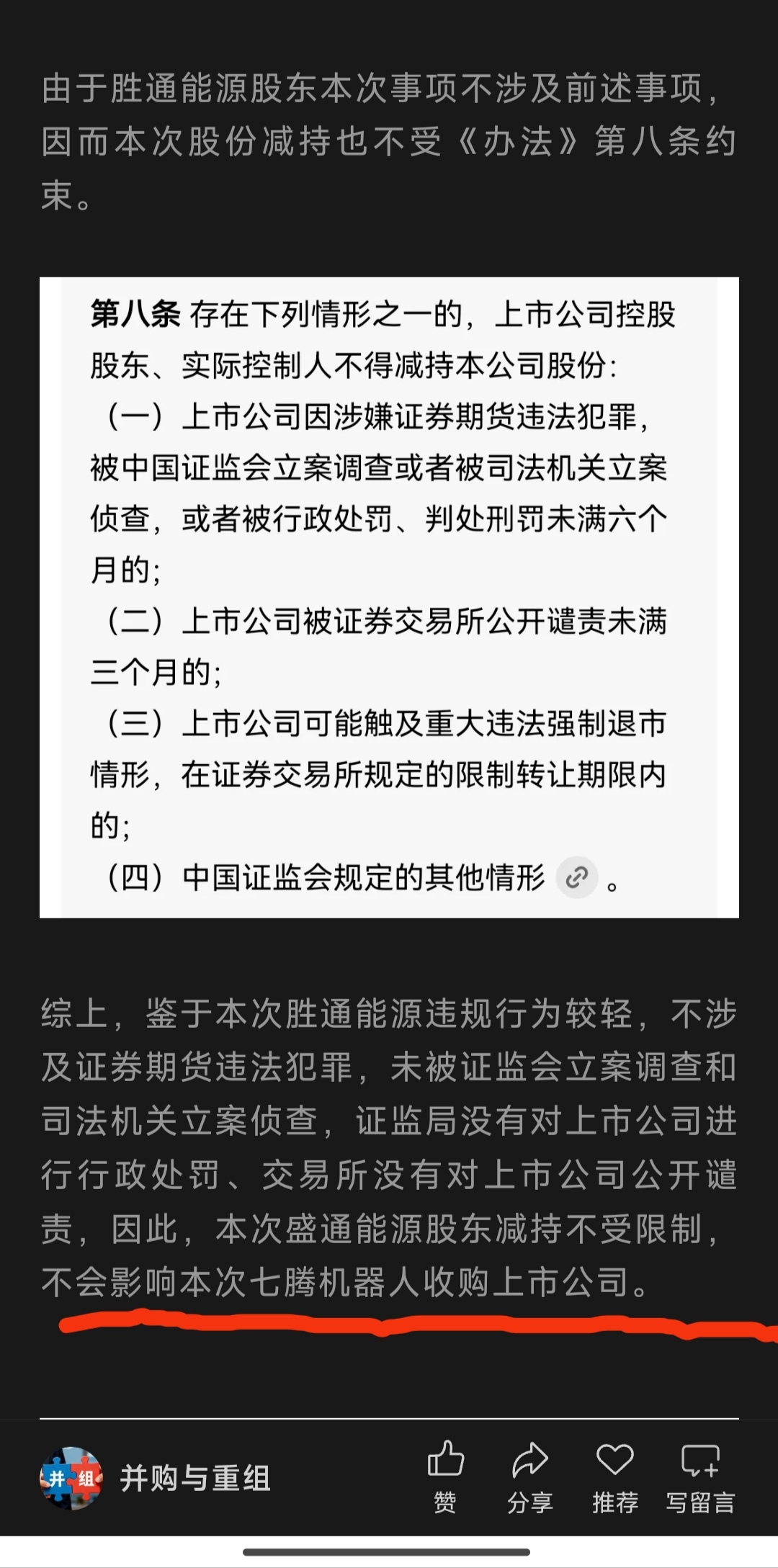 由于胜通能源股东本次事项不涉及前述事项，因而本次股份减持也不受《办法》第八条约束。

第八条 存在下列情形之一的，上市公司控股股东、实际控制人不得减持本公司股份：
（一）上市公司因涉嫌证券期货违法犯罪，被中国证监会立案调查或者被司法机关立案侦查，或者被行政处罚、判处刑罚未满六个月的；
（二）上市公司被证券交易所公开谴责未满三个月的；
（三）上市公司可能触及重大违法强制退市情形，在证券交易所规定的限制转让期限内的；
（四）中国证监会规定的其他情形。

综上，鉴于本次胜通能源违规行为较轻，不涉及证券期货违法犯罪，未被证监会立案调查和司法机关立案侦查，证监局没有对上市公司进行行政处罚、交易所没有对上市公司公开谴责，因此，本次盛通能源股东减持不受限制，不会影响本次七腾机器人收购上市公司。

并组
并购与重组
赞
分享
推荐
写留言